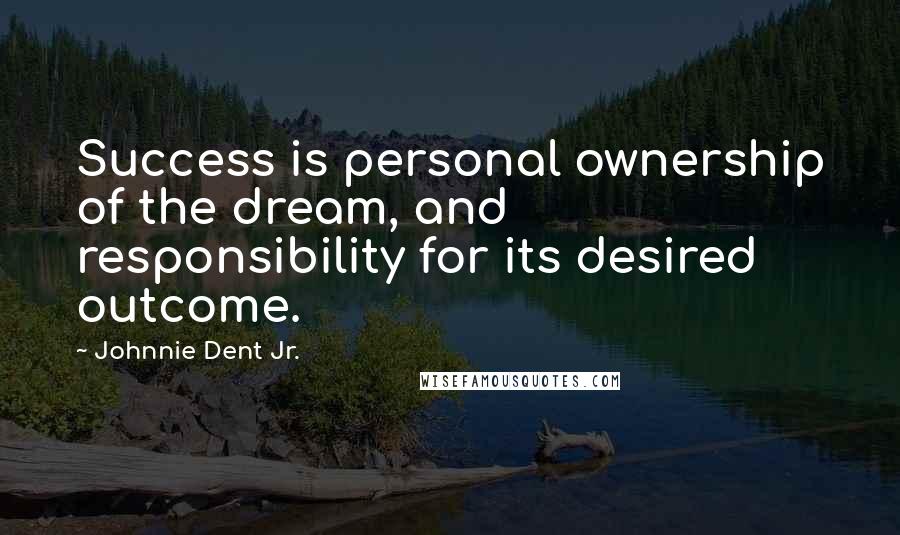 Success is personal ownership of the dream, and responsibility for its desired outcome.

~ Johnnie Dent Jr.

WISEFAMOUSQUOTES.COM